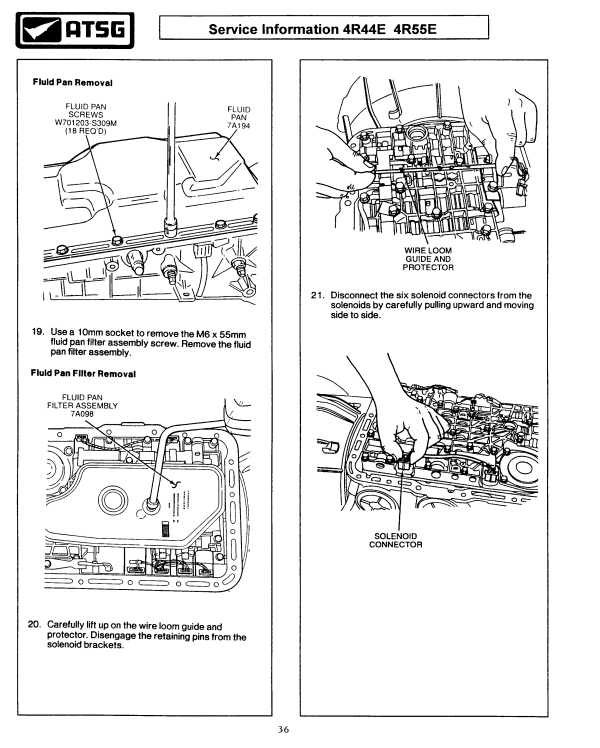 ATSG

Service Information 4R44E 4R55E

Fluid Pan Removal

FLUID PAN SCREWS W701203-S309M (18 REQ'D)

FLUID PAN 7A194

19. Use a 10mm socket to remove the M6 x 55mm fluid pan filter assembly screw. Remove the fluid pan filter assembly.

Fluid Pan Filter Removal

FLUID PAN FILTER ASSEMBLY 7A098

20. Carefully lift up on the wire loom guide and protector. Disengage the retaining pins from the solenoid brackets.

WIRE LOOM GUIDE AND PROTECTOR

21. Disconnect the six solenoid connectors from the solenoids by carefully pulling upward and moving side to side.

SOLENOID CONNECTOR

36